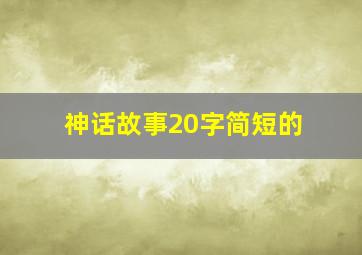 神话故事20字简短的